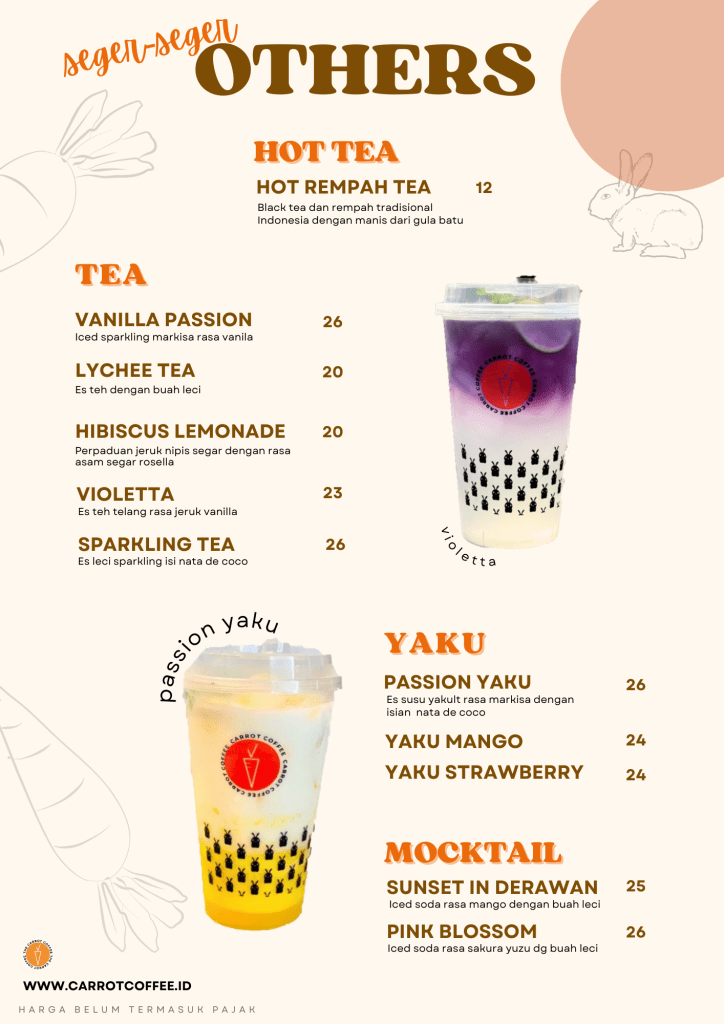 seger-seger
OTHERS

HOT TEA

HOT REMPAH TEA 12
Black tea dan rempah tradisional Indonesia dengan manis dari gula batu

TEA

VANILLA PASSION 26
Iced sparkling markisa rasa vanila

LYCHEE TEA 20
Es teh dengan buah leci

HIBISCUS LEMONADE 20
Perpaduan jeruk nipis segar dengan rasa asam segar rosella

VIOLETTA 23
Es teh telang rasa jeruk vanilla

SPARKLING TEA 26
Es leci sparkling isi nata de coco

violetta

passion yaku

YAKU

PASSION YAKU 26
Es susu yakult rasa markisa dengan isian nata de coco

YAKU MANGO 24

YAKU STRAWBERRY 24

MOCKTAIL

SUNSET IN DERAWAN 25
Iced soda rasa mango dengan buah leci

PINK BLOSSOM 26
Iced soda rasa sakura yuzu dg buah leci

WWW.CARROTCOFFEE.ID

HARGA BELUM TERMASUK PAJAK